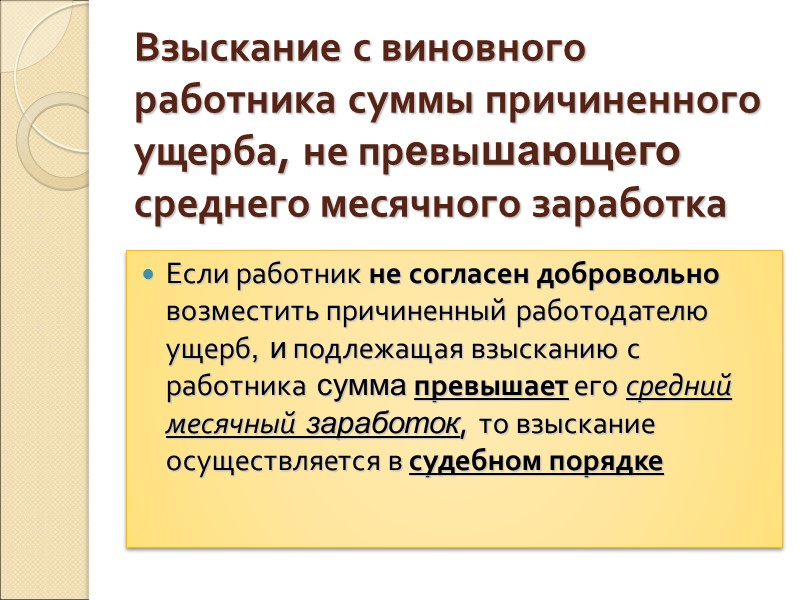 Взыскание с виновного работника суммы причиненного ущерба, не превышающего среднего месячного заработка

• Если работник не согласен добровольно возместить причиненный работодателю ущерб, и подлежащая взысканию с работника сумма превышает его средний месячный заработок, то взыскание осуществляется в судебном порядке